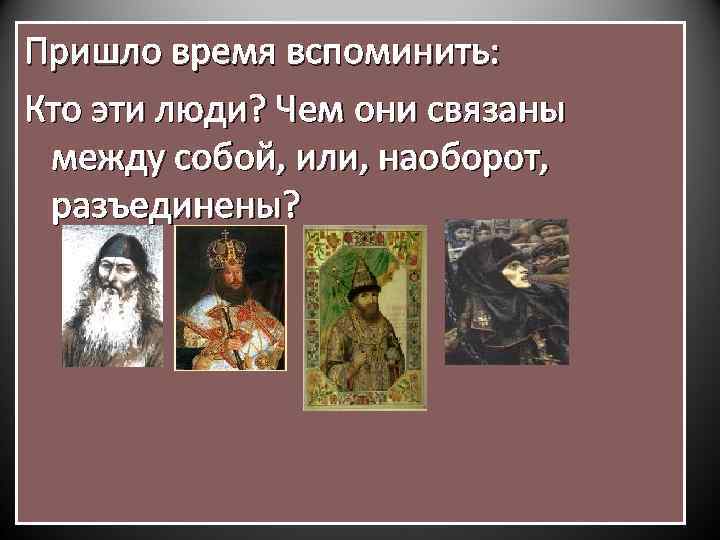 Пришло время вспоминить:

Кто эти люди? Чем они связаны между собой, или, наоборот, разъединены?